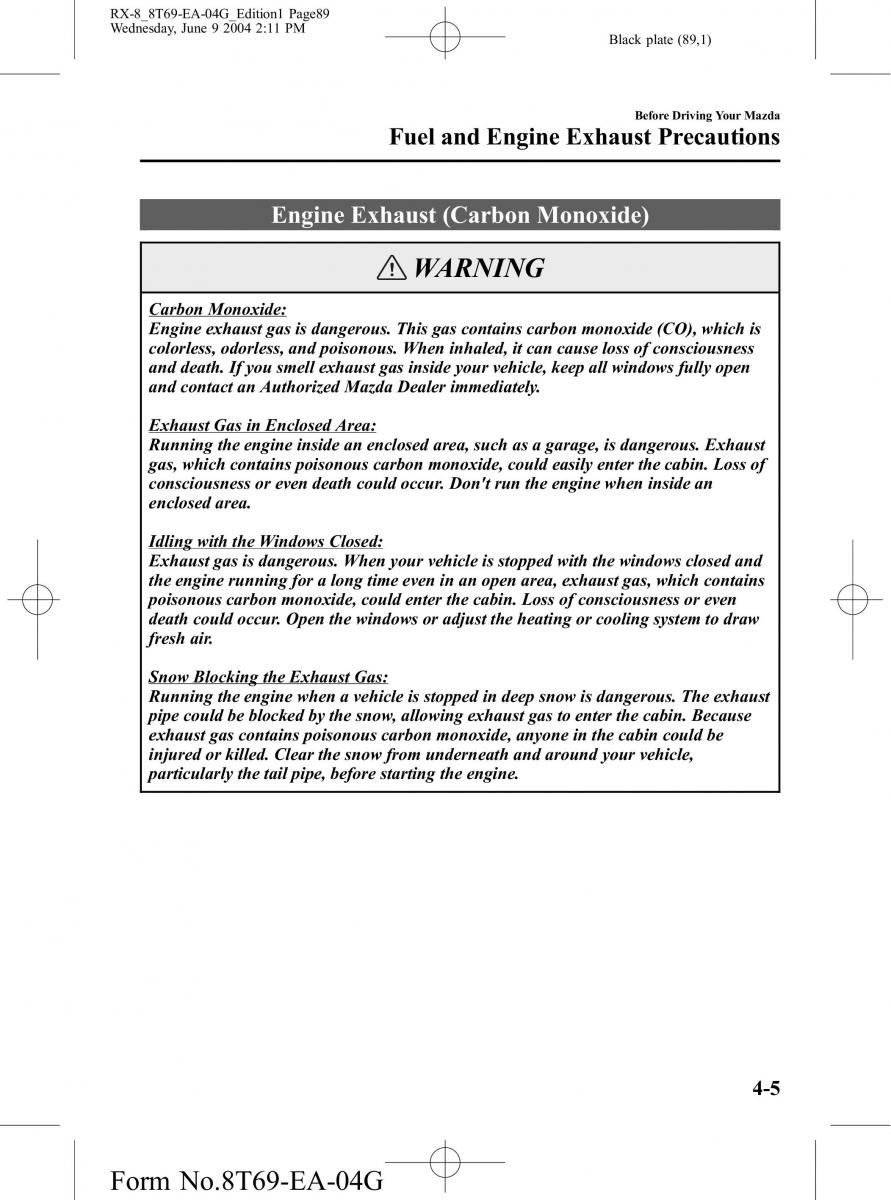 RX-8_8T69-EA-04G_Edition1 Page89
Wednesday, June 9 2004 2:11 PM

Black plate (89,1)

Before Driving Your Mazda

Fuel and Engine Exhaust Precautions

Engine Exhaust (Carbon Monoxide)

WARNING

Carbon Monoxide:
Engine exhaust gas is dangerous. This gas contains carbon monoxide (CO), which is colorless, odorless, and poisonous. When inhaled, it can cause loss of consciousness and death. If you smell exhaust gas inside your vehicle, keep all windows fully open and contact an Authorized Mazda Dealer immediately.

Exhaust Gas in Enclosed Area:
Running the engine inside an enclosed area, such as a garage, is dangerous. Exhaust gas, which contains poisonous carbon monoxide, could easily enter the cabin. Loss of consciousness or even death could occur. Don't run the engine when inside an enclosed area.

Idling with the Windows Closed:
Exhaust gas is dangerous. When your vehicle is stopped with the windows closed and the engine running for a long time even in an open area, exhaust gas, which contains poisonous carbon monoxide, could enter the cabin. Loss of consciousness or even death could occur. Open the windows or adjust the heating or cooling system to draw fresh air.

Snow Blocking the Exhaust Gas:
Running the engine when a vehicle is stopped in deep snow is dangerous. The exhaust pipe could be blocked by the snow, allowing exhaust gas to enter the cabin. Because exhaust gas contains poisonous carbon monoxide, anyone in the cabin could be injured or killed. Clear the snow from underneath and around your vehicle, particularly the tail pipe, before starting the engine.

4-5

Form No.8T69-EA-04G